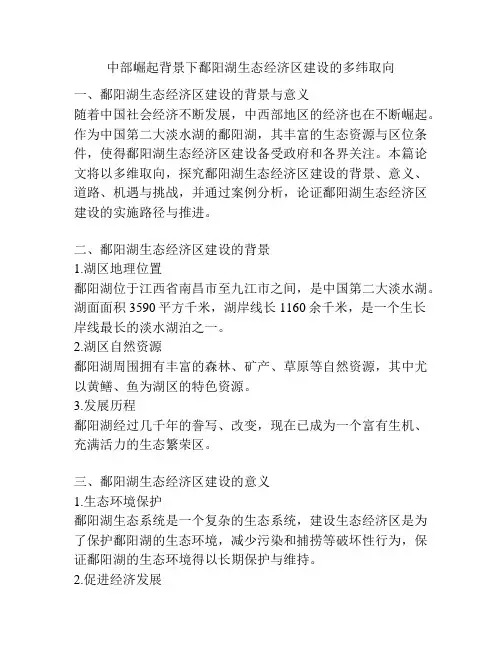 中部崛起背景下鄱阳湖生态经济区建设的多纬取向

一、鄱阳湖生态经济区建设的背景与意义
随着中国社会经济不断发展，中西部地区的经济也在不断崛起。作为中国第二大淡水湖的鄱阳湖，其丰富的生态资源与区位条件，使得鄱阳湖生态经济区建设备受政府和各界关注。本篇论文将以多维取向，探究鄱阳湖生态经济区建设的背景、意义、道路、机遇与挑战，并通过案例分析，论证鄱阳湖生态经济区建设的实施路径与推进。

二、鄱阳湖生态经济区建设的背景
1.湖区地理位置
鄱阳湖位于江西省南昌市至九江市之间，是中国第二大淡水湖。湖面面积 3590 平方千米，湖岸线长 1160 余千米，是一个生长岸线最长的淡水湖泊之一。
2.湖区自然资源
鄱阳湖周围拥有丰富的森林、矿产、草原等自然资源，其中尤以黄鳝、鱼为湖区的特色资源。
3.发展历程
鄱阳湖经过几千年的誊写、改变，现在已成为一个富有生机、充满活力的生态繁荣区。

三、鄱阳湖生态经济区建设的意义
1.生态环境保护
鄱阳湖生态系统是一个复杂的生态系统，建设生态经济区是为了保护鄱阳湖的生态环境，减少污染和捕捞等破坏性行为，保证鄱阳湖的生态环境得以长期保护与维持。
2.促进经济发展